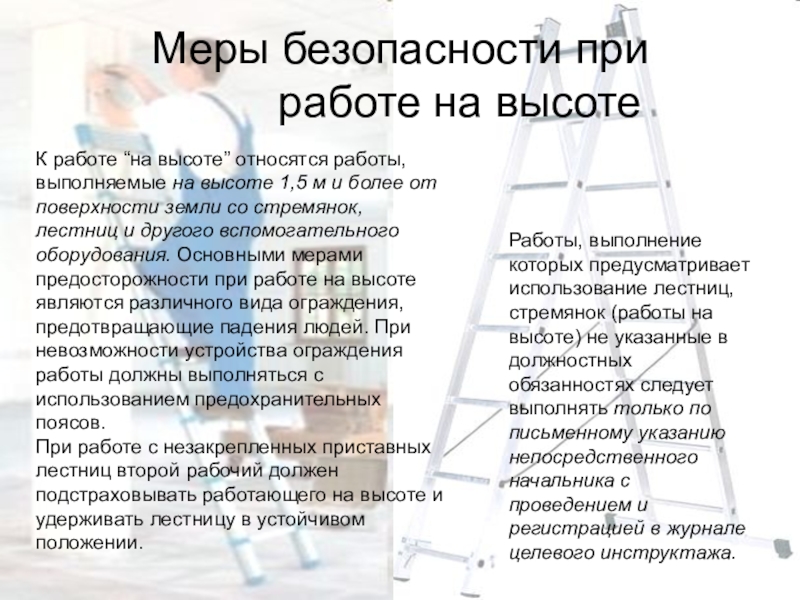 Меры безопасности при работе на высоте

К работе “на высоте” относятся работы, выполняемые на высоте 1,5 м и более от поверхности земли со стремянок, лестниц и другого вспомогательного оборудования. Основными мерами предосторожности при работе на высоте являются различного вида ограждения, предотвращающие падения людей. При невозможности устройства ограждения работы должны выполняться с использованием предохранительных поясов.
При работе с незакрепленных приставных лестниц второй рабочий должен подстраховывать работающего на высоте и удерживать лестницу в устойчивом положении.

Работы, выполнение которых предусматривает использование лестниц, стремянок (работы на высоте) не указанные в должностных обязанностях следует выполнять только по письменному указанию непосредственного начальника с проведением и регистрацией в журнале целевого инструктажа.